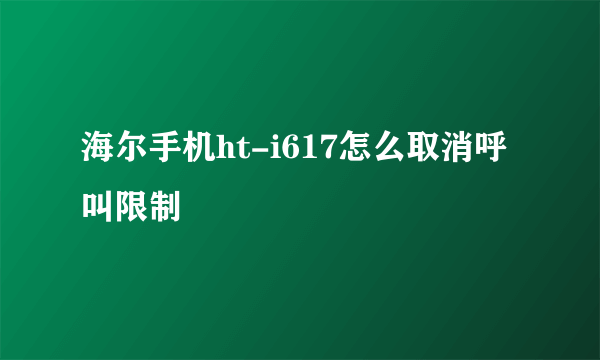 海尔手机ht-i617怎么取消呼叫限制